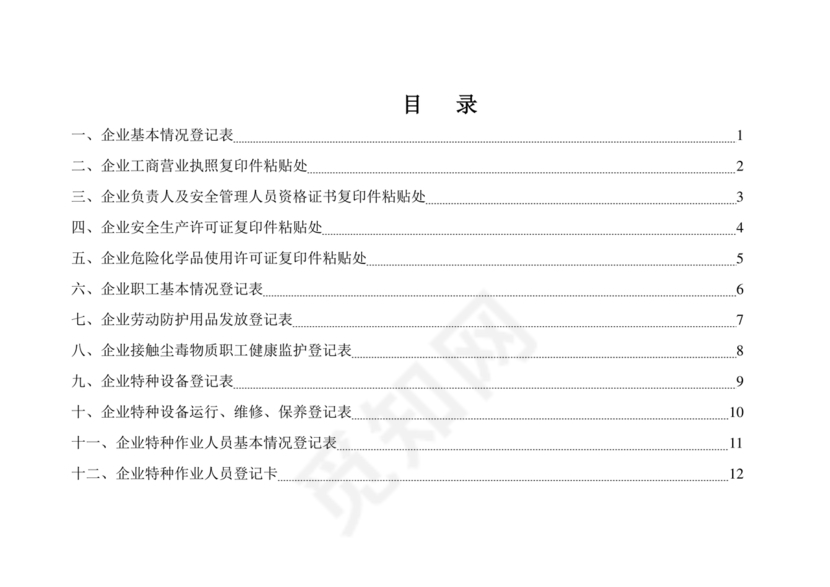 目 录

一、企业基本情况登记表 1

二、企业工商营业执照复印件粘贴处 2

三、企业负责人及安全管理人员资格证书复印件粘贴处 3

四、企业安全生产许可证复印件粘贴处 4

五、企业危险化学品使用许可证复印件粘贴处 5

六、企业职工基本情况登记表 6

七、企业劳动防护用品发放登记表 7

八、企业接触尘毒物质职工健康监护登记表 8

九、企业特种设备登记表 9

十、企业特种设备运行、维修、保养登记表 10

十一、企业特种作业人员基本情况登记表 11

十二、企业特种作业人员登记卡 12

觅知网